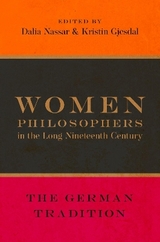 EDITED BY
Dalia Nassar & Kristin Gjesdal

WOMEN
PHILOSOPHERS
in the Long Nineteenth Century

THE GERMAN
TRADITION